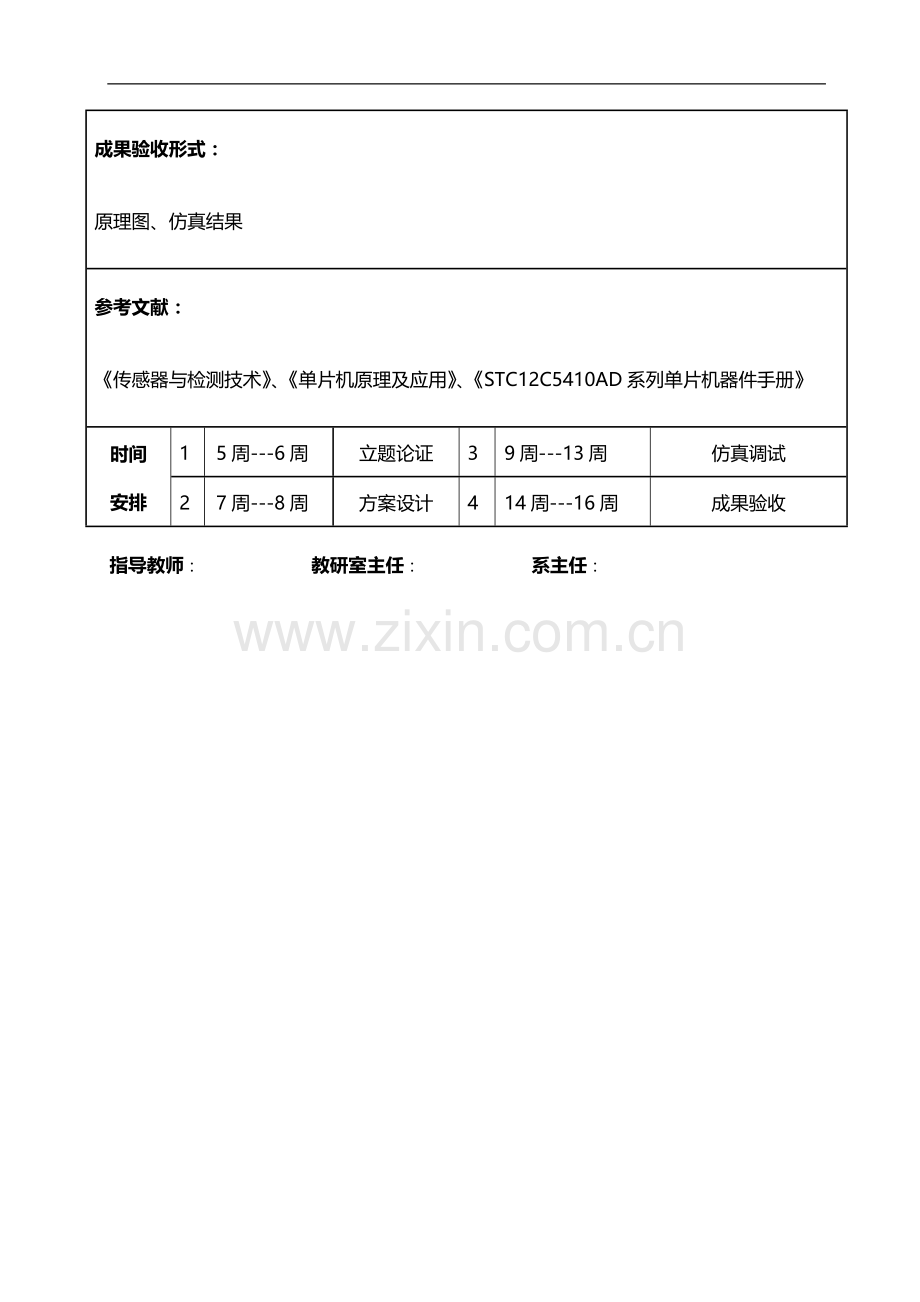 成果验收形式：

原理图、仿真结果

参考文献：

《传感器与检测技术》、《单片机原理及应用》、《STC12C5410AD系列单片机器件手册》

| 时间 | 1 | 5周---6周 | 立题论证 | 3 | 9周---13周 | 仿真调试 |
|---|---|---|---|---|---|---|
| 安排 | 2 | 7周---8周 | 方案设计 | 4 | 14周---16周 | 成果验收 |

指导教师： 教研室主任： 系主任：

www.zixin.com.cn